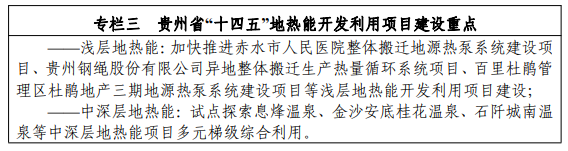 专栏三　贵州省“十四五”地热能开发利用项目建设重点

——浅层地热能：加快推进赤水市人民医院整体搬迁地源热泵系统建设项目、贵州钢绳股份有限公司异地整体搬迁生产热量循环系统项目、百里杜鹃管理区杜鹃地产三期地源热泵系统建设项目等浅层地热能开发利用项目建设；

——中深层地热能：试点探索息烽温泉、金沙安底桂花温泉、石阡城南温泉等中深层地热能项目多元梯级综合利用。